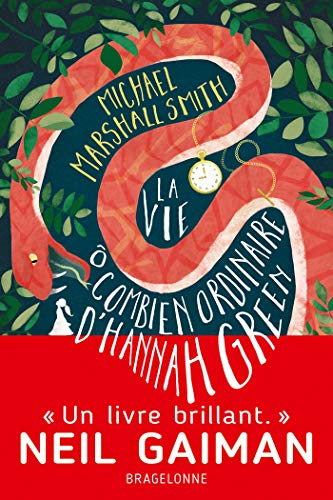 MICHAEL MARSHALL SMITH

LA VIE

Ô COMBIEN ORDINAIRE

D'HANNAH GREEN

« Un livre brillant. »
NEIL GAIMAN

BRAGELONNE